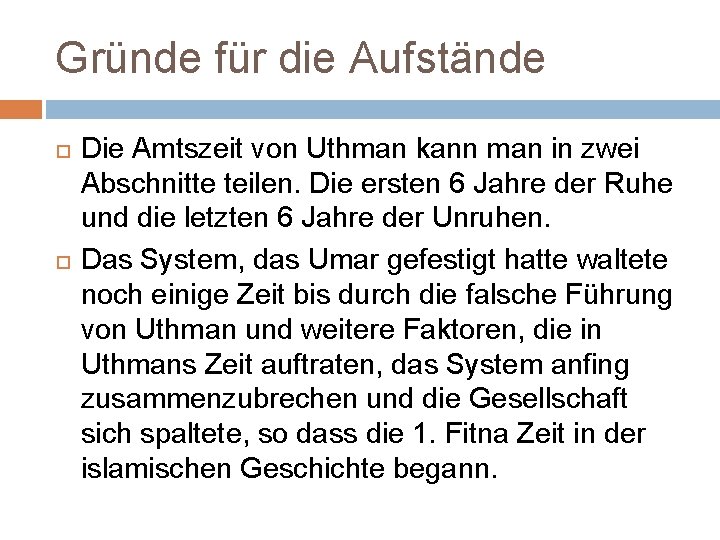 Gründe für die Aufstände

Die Amtszeit von Uthman kann man in zwei Abschnitte teilen. Die ersten 6 Jahre der Ruhe und die letzten 6 Jahre der Unruhen.

Das System, das Umar gefestigt hatte waltete noch einige Zeit bis durch die falsche Führung von Uthman und weitere Faktoren, die in Uthmans Zeit auftraten, das System anfing zusammenzubrechen und die Gesellschaft sich spaltete, so dass die 1. Fitna Zeit in der islamischen Geschichte begann.